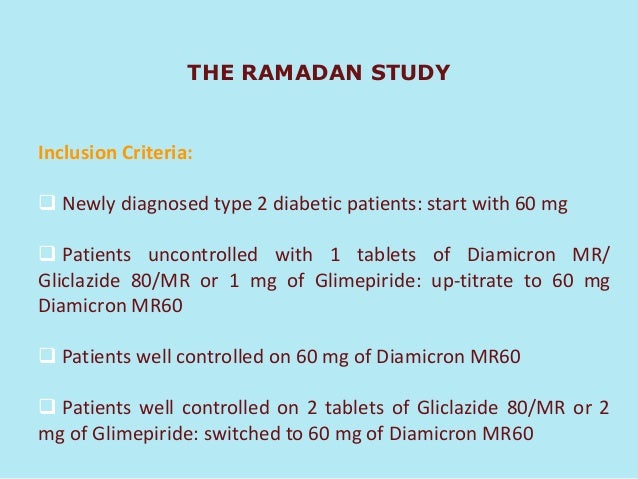 THE RAMADAN STUDY

Inclusion Criteria:

❑ Newly diagnosed type 2 diabetic patients: start with 60 mg

❑ Patients uncontrolled with 1 tablets of Diamicron MR/ Gliclazide 80/MR or 1 mg of Glimepiride: up-titrate to 60 mg Diamicron MR60

❑ Patients well controlled on 60 mg of Diamicron MR60

❑ Patients well controlled on 2 tablets of Gliclazide 80/MR or 2 mg of Glimepiride: switched to 60 mg of Diamicron MR60